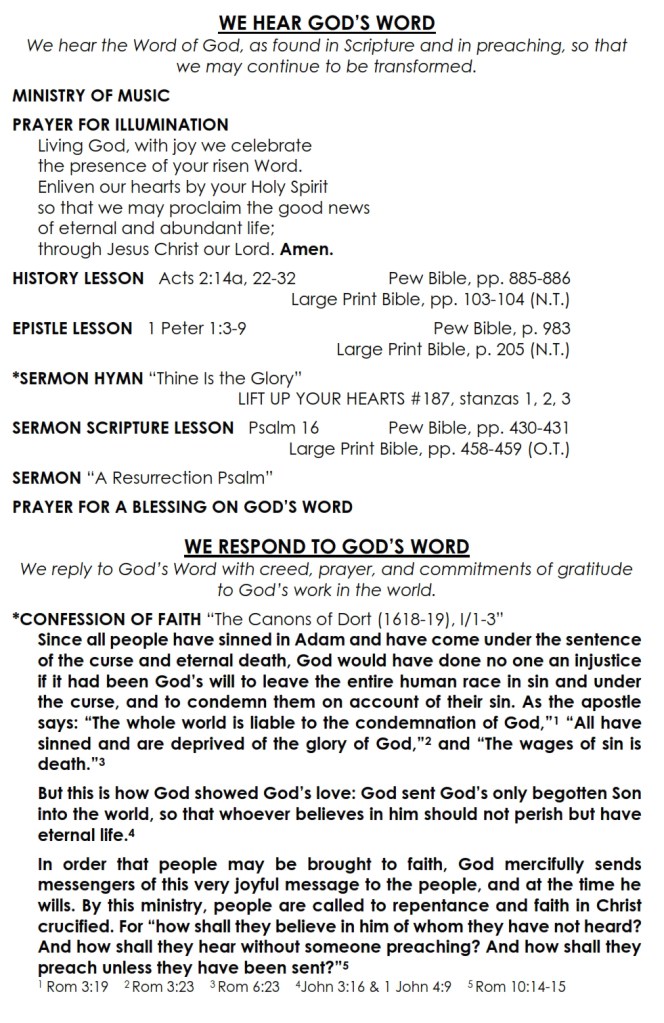 WE HEAR GOD'S WORD
We hear the Word of God, as found in Scripture and in preaching, so that we may continue to be transformed.

MINISTRY OF MUSIC

PRAYER FOR ILLUMINATION
Living God, with joy we celebrate
the presence of your risen Word.
Enliven our hearts by your Holy Spirit
so that we may proclaim the good news
of eternal and abundant life;
through Jesus Christ our Lord. Amen.

HISTORY LESSON Acts 2:14a, 22-32 Pew Bible, pp. 885-886
Large Print Bible, pp. 103-104 (N.T.)

EPISTLE LESSON 1 Peter 1:3-9 Pew Bible, p. 983
Large Print Bible, p. 205 (N.T.)

*SERMON HYMN "Thine Is the Glory"
LIFT UP YOUR HEARTS #187, stanzas 1, 2, 3

SERMON SCRIPTURE LESSON Psalm 16 Pew Bible, pp. 430-431
Large Print Bible, pp. 458-459 (O.T.)

SERMON "A Resurrection Psalm"

PRAYER FOR A BLESSING ON GOD'S WORD

WE RESPOND TO GOD'S WORD
We reply to God's Word with creed, prayer, and commitments of gratitude to God's work in the world.

*CONFESSION OF FAITH "The Canons of Dort (1618-19), I/1-3"
Since all people have sinned in Adam and have come under the sentence of the curse and eternal death, God would have done no one an injustice if it had been God's will to leave the entire human race in sin and under the curse, and to condemn them on account of their sin. As the apostle says: "The whole world is liable to the condemnation of God,"$^1$ "All have sinned and are deprived of the glory of God,"$^2$ and "The wages of sin is death."$^3$

But this is how God showed God's love: God sent God's only begotten Son into the world, so that whoever believes in him should not perish but have eternal life.$^4$

In order that people may be brought to faith, God mercifully sends messengers of this very joyful message to the people, and at the time he wills. By this ministry, people are called to repentance and faith in Christ crucified. For "how shall they believe in him of whom they have not heard? And how shall they hear without someone preaching? And how shall they preach unless they have been sent?"$^5$
$^1$ Rom 3:19 $^2$ Rom 3:23 $^3$ Rom 6:23 $^4$ John 3:16 & 1 John 4:9 $^5$ Rom 10:14-15